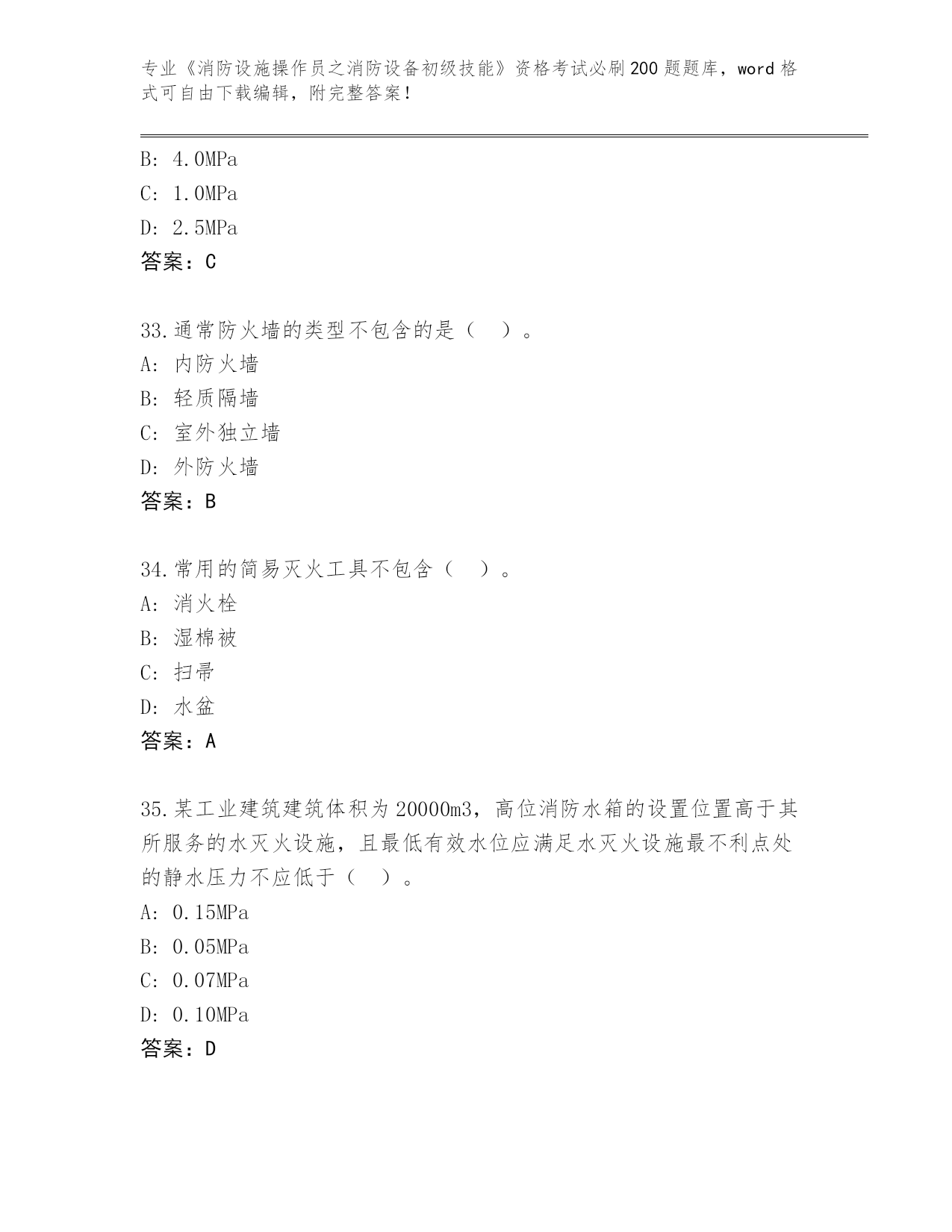 专业《消防设施操作员之消防设备初级技能》资格考试必刷200题题库，word格式可自由下载编辑，附完整答案！

B: 4.0MPa
C: 1.0MPa
D: 2.5MPa
答案：C

33.通常防火墙的类型不包含的是（ ）。
A: 内防火墙
B: 轻质隔墙
C: 室外独立墙
D: 外防火墙
答案：B

34.常用的简易灭火工具不包含（ ）。
A: 消火栓
B: 湿棉被
C: 扫帚
D: 水盆
答案：A

35.某工业建筑建筑体积为20000m3，高位消防水箱的设置位置高于其所服务的水灭火设施，且最低有效水位应满足水灭火设施最不利点处的静水压力不应低于（ ）。
A: 0.15MPa
B: 0.05MPa
C: 0.07MPa
D: 0.10MPa
答案：D